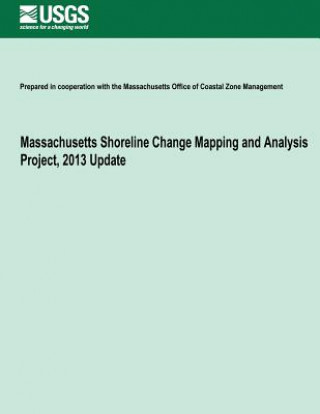 USGS
science for a changing world

Prepared in cooperation with the Massachusetts Office of Coastal Zone Management

Massachusetts Shoreline Change Mapping and Analysis Project, 2013 Update